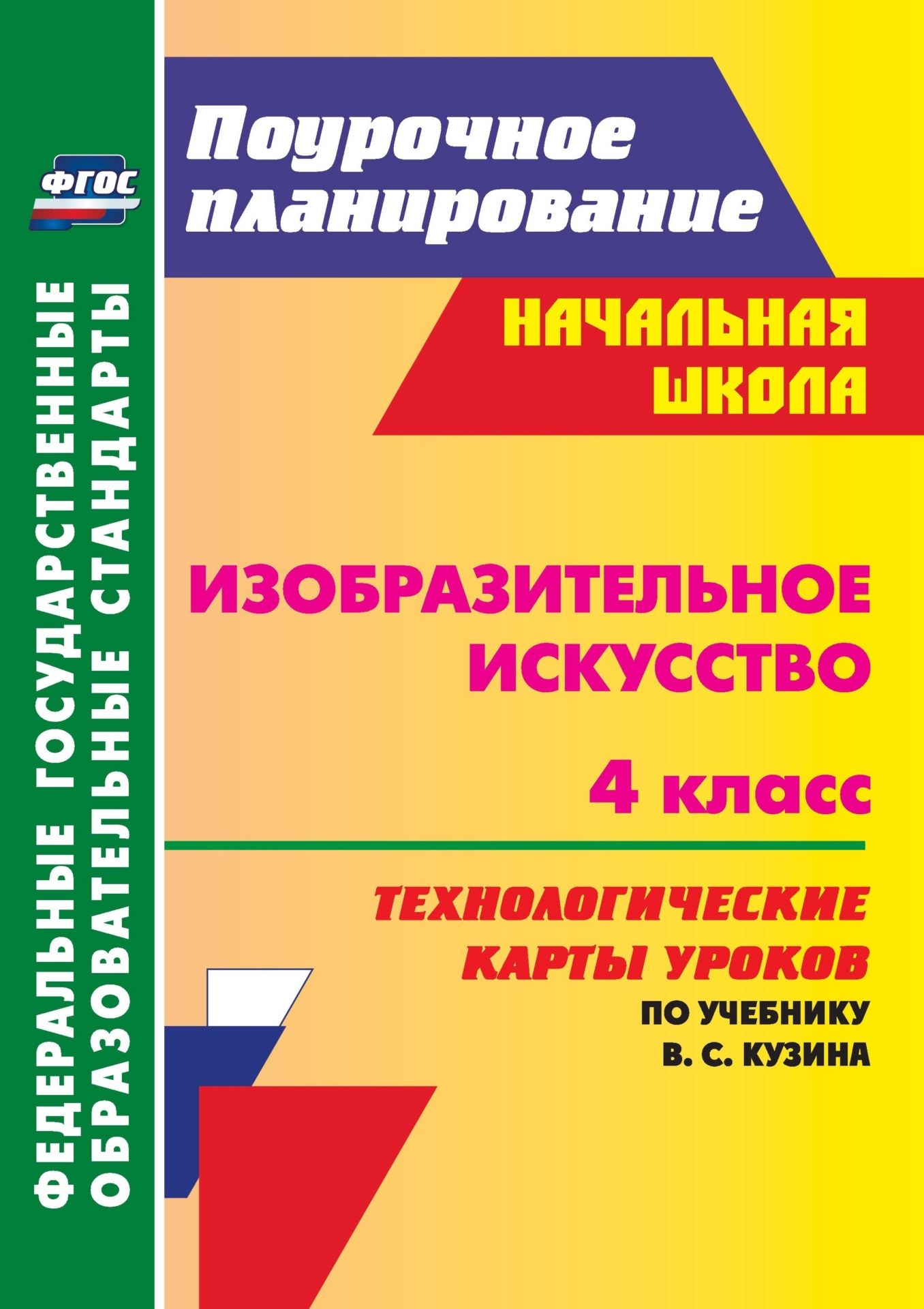 ФГОС

ФЕДЕРАЛЬНЫЕ ГОСУДАРСТВЕННЫЕ ОБРАЗОВАТЕЛЬНЫЕ СТАНДАРТЫ

Поурочное планирование

НАЧАЛЬНАЯ ШКОЛА

ИЗОБРАЗИТЕЛЬНОЕ ИСКУССТВО

4 класс

ТЕХНОЛОГИЧЕСКИЕ КАРТЫ УРОКОВ

ПО УЧЕБНИКУ В. С. КУЗИНА